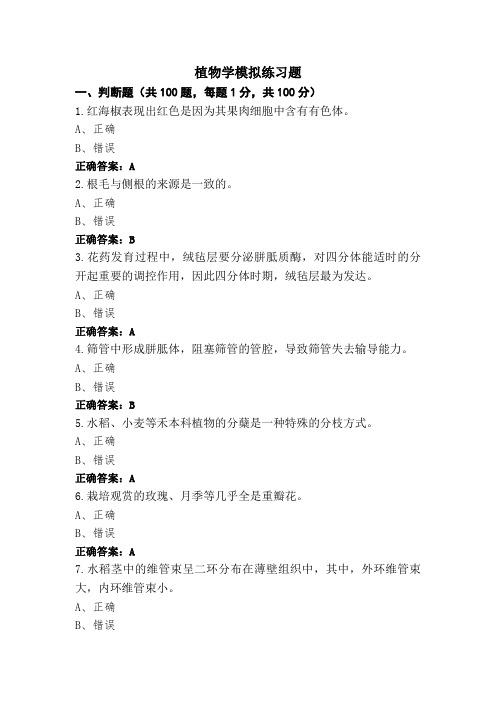 植物学模拟练习题

一、判断题（共 100 题，每题 1 分，共 100 分）

1.红海椒表现出红色是因为其果肉细胞中含有有色体。

A、正确

B、错误

正确答案：A

2.根毛与侧根的来源是一致的。

A、正确

B、错误

正确答案：B

3.花药发育过程中，绒毡层要分泌胼胝质酶，对四分体能适时的分开起重要的调控作用，因此四分体时期，绒毡层最为发达。

A、正确

B、错误

正确答案：A

4.筛管中形成胼胝体，阻塞筛管的管腔，导致筛管失去输导能力。

A、正确

B、错误

正确答案：B

5.水稻、小麦等禾本科植物的分蘖是一种特殊的分枝方式。

A、正确

B、错误

正确答案：A

6.栽培观赏的玫瑰、月季等几乎全是重瓣花。

A、正确

B、错误

正确答案：A

7.水稻茎中的维管束呈二环分布在薄壁组织中，其中，外环维管束大，内环维管束小。

A、正确

B、错误